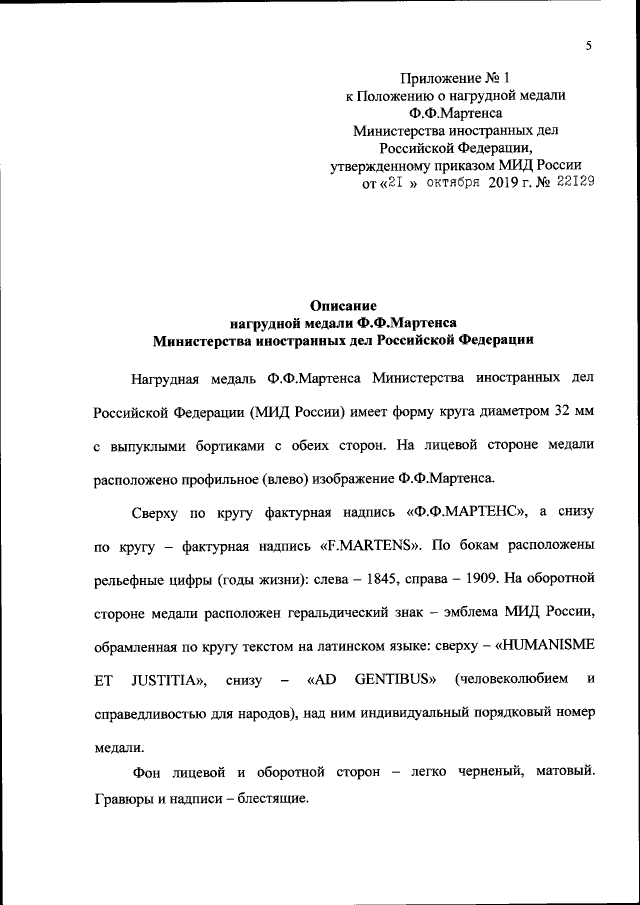 5

Приложение № 1
к Положению о нагрудной медали
Ф.Ф.Мартенса
Министерства иностранных дел
Российской Федерации,
утвержденному приказом МИД России
от «21 » октября 2019 г. № 22129

Описание
нагрудной медали Ф.Ф.Мартенса
Министерства иностранных дел Российской Федерации

Нагрудная медаль Ф.Ф.Мартенса Министерства иностранных дел Российской Федерации (МИД России) имеет форму круга диаметром 32 мм с выпуклыми бортиками с обеих сторон. На лицевой стороне медали расположено профильное (влево) изображение Ф.Ф.Мартенса.

Сверху по кругу фактурная надпись «Ф.Ф.МАРТЕНС», а снизу по кругу – фактурная надпись «F.MARTENS». По бокам расположены рельефные цифры (годы жизни): слева – 1845, справа – 1909. На оборотной стороне медали расположен геральдический знак – эмблема МИД России, обрамленная по кругу текстом на латинском языке: сверху – «HUMANISME ET JUSTITIA», снизу – «AD GENTIBUS» (человеколюбием и справедливостью для народов), над ним индивидуальный порядковый номер медали.

Фон лицевой и оборотной сторон – легко черненый, матовый. Гравюры и надписи – блестящие.